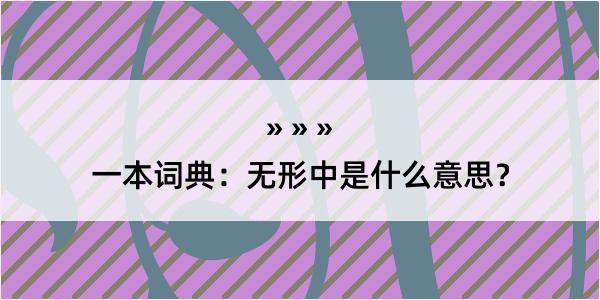 » » »
一本词典：无形中是什么意思？